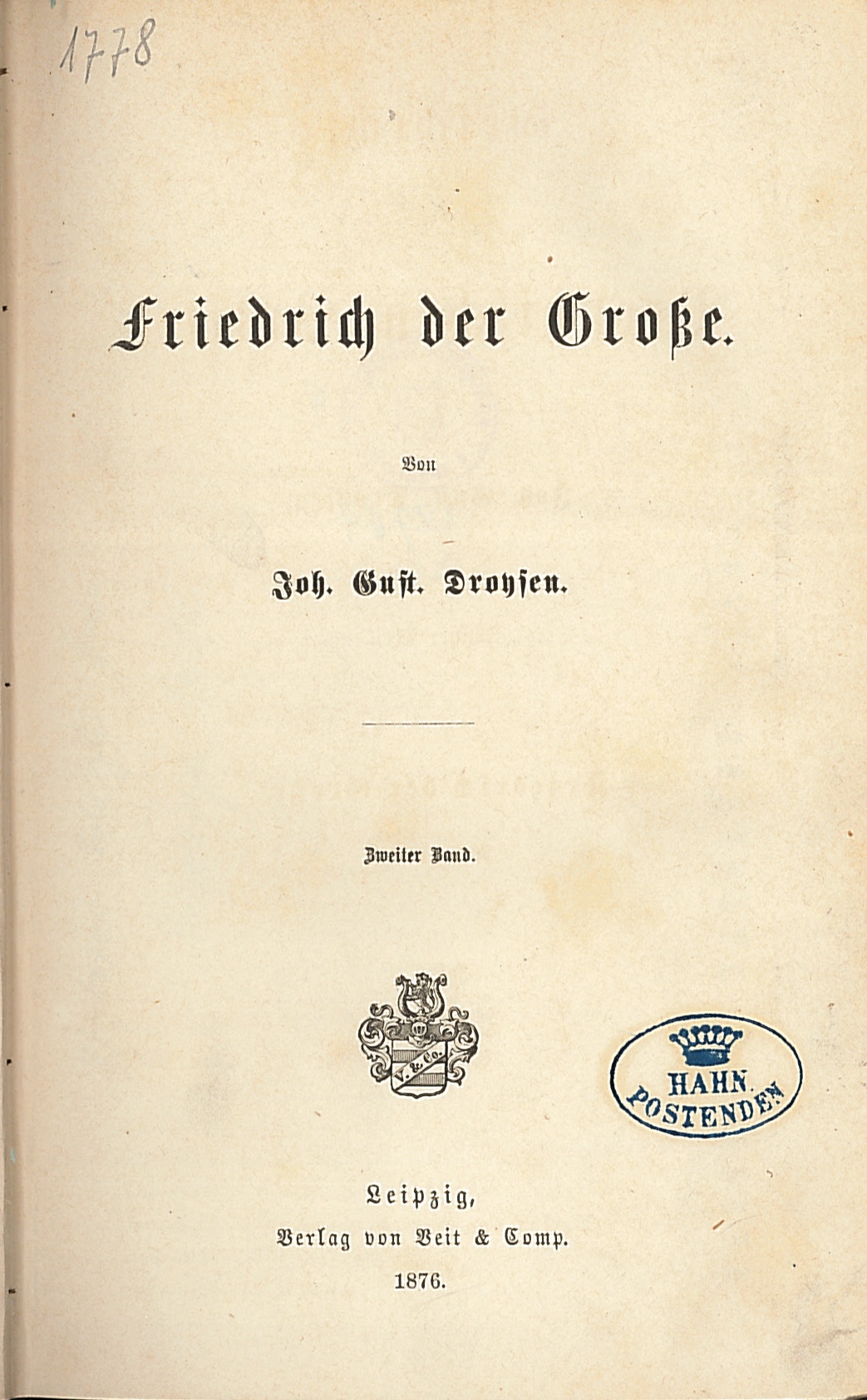 1778

Friedrich der Große.

Von

Joh. Gust. Droysen.

Zweiter Band.

V. & Co.

HAHN POSTENDEN

Leipzig,
Verlag von Veit & Comp.
1876.